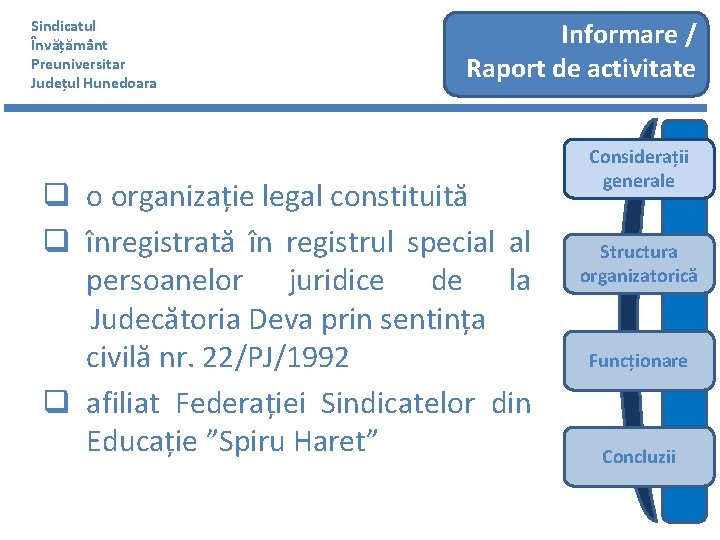 Sindicatul
Învățământ
Preuniversitar
Județul Hunedoara

Informare /
Raport de activitate

❑ o organizație legal constituită
❑ înregistrată în registrul special al persoanelor juridice de la Judecătoria Deva prin sentința civilă nr. 22/PJ/1992
❑ afiliat Federației Sindicatelor din Educație ”Spiru Haret”

Considerații generale

Structura organizatorică

Funcționare

Concluzii